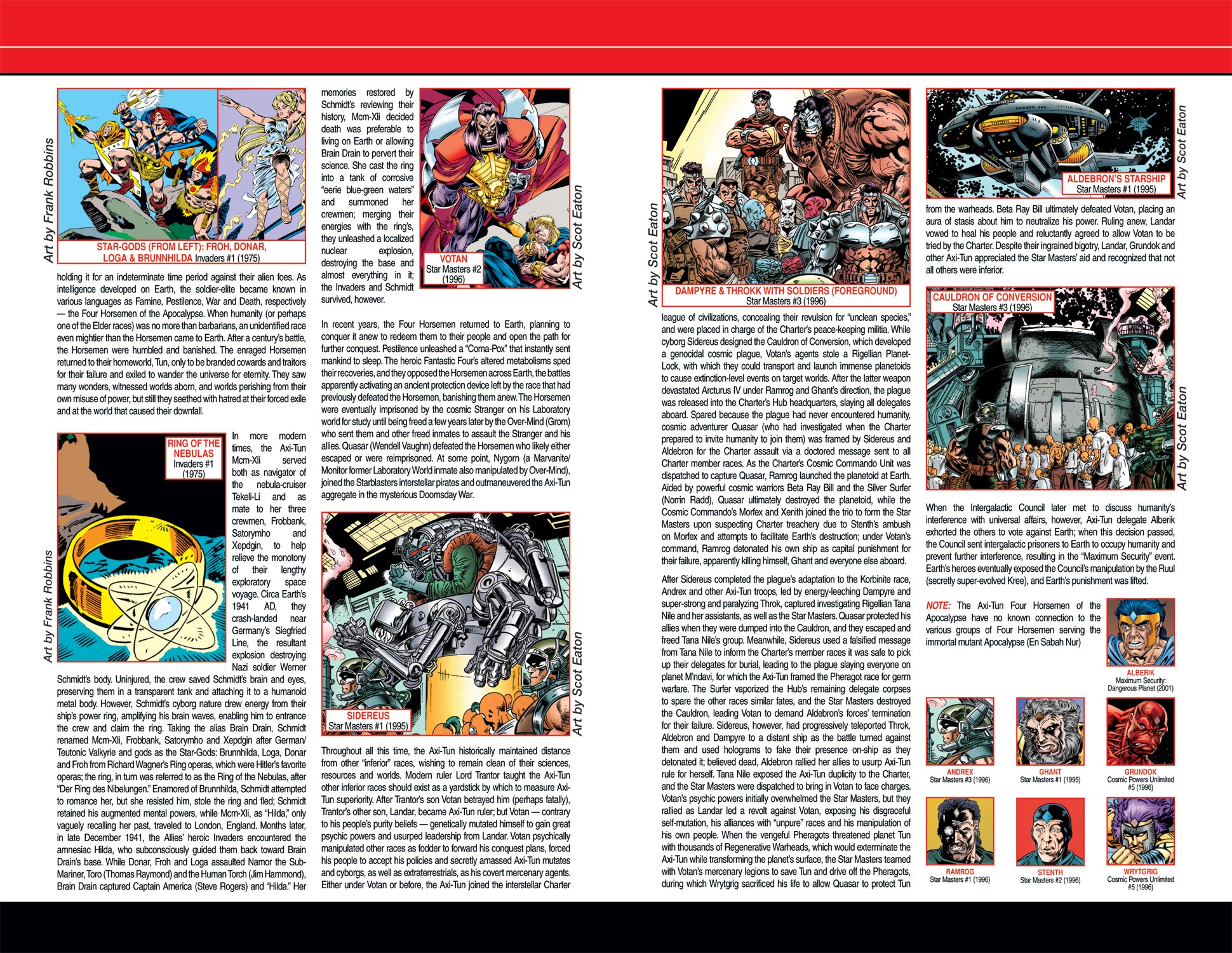 Art by Frank Robbins

STAR-GODS (FROM LEFT): FROH, DONAR, LOGA & BRUNNHILDA Invaders #1 (1975)

holding it for an indeterminate time period against their alien foes. As intelligence developed on Earth, the soldier-elite became known in various languages as Famine, Pestilence, War and Death, respectively — the Four Horsemen of the Apocalypse. When humanity (or perhaps one of the Elder races) was no more than barbarians, an unidentified race even mightier than the Horsemen came to Earth. After a century's battle, the Horsemen were humbled and banished. The enraged Horsemen returned to their homeworld, Tun, only to be branded cowards and traitors for their failure and exiled to wander the universe for eternity. They saw many wonders, witnessed worlds aborn, and worlds perishing from their own misuse of power, but still they seethed with hatred at their forced exile and at the world that caused their downfall.

Art by Frank Robbins

RING OF THE NEBULAS Invaders #1 (1975)

In more modern times, the Axi-Tun Mcm-Xli served both as navigator of the nebula-cruiser Tekeli-Li and as mate to her three crewmen, Frobbank, Satorymho and Xepdgin, to help relieve the monotony of their lengthy exploratory space voyage. Circa Earth's 1941 AD, they crash-landed near Germany's Siegfried Line, the resultant explosion destroying Nazi soldier Werner Schmidt's body. Uninjured, the crew saved Schmidt's brain and eyes, preserving them in a transparent tank and attaching it to a humanoid metal body. However, Schmidt's cyborg nature drew energy from their ship's power ring, amplifying his brain waves, enabling him to entrance the crew and claim the ring. Taking the alias Brain Drain, Schmidt renamed Mcm-Xli, Frobbank, Satorymho and Xepdgin after German/Teutonic Valkyrie and gods as the Star-Gods: Brunnhilda, Loga, Donar and Froh from Richard Wagner's Ring operas, which were Hitler's favorite operas; the ring, in turn was referred to as the Ring of the Nebulas, after "Der Ring des Nibelungen." Enamored of Brunnhilda, Schmidt attempted to romance her, but she resisted him, stole the ring and fled; Schmidt retained his augmented mental powers, while Mcm-Xli, as "Hilda," only vaguely recalling her past, traveled to London, England. Months later, in late December 1941, the Allies' heroic Invaders encountered the amnesiac Hilda, who subconsciously guided them back toward Brain Drain's base. While Donar, Froh and Loga assaulted Namor the Sub-Mariner, Toro (Thomas Raymond) and the Human Torch (Jim Hammond), Brain Drain captured Captain America (Steve Rogers) and "Hilda." Her

memories restored by Schmidt's reviewing their history, Mcm-Xli decided death was preferable to living on Earth or allowing Brain Drain to pervert their science. She cast the ring into a tank of corrosive "eerie blue-green waters" and summoned her crewmen; merging their energies with the ring's, they unleashed a localized nuclear explosion, destroying the base and almost everything in it; the Invaders and Schmidt survived, however.

VOTAN Star Masters #2 (1996)

Art by Scot Eaton

In recent years, the Four Horsemen returned to Earth, planning to conquer it anew to redeem them to their people and open the path for further conquest. Pestilence unleashed a "Coma-Pox" that instantly sent mankind to sleep. The heroic Fantastic Four's altered metabolisms sped their recoveries, and they opposed the Horsemen across Earth, the battles apparently activating an ancient protection device left by the race that had previously defeated the Horsemen, banishing them anew. The Horsemen were eventually imprisoned by the cosmic Stranger on his Laboratory world for study until being freed a few years later by the Over-Mind (Grom) who sent them and other freed inmates to assault the Stranger and his allies. Quasar (Wendell Vaughn) defeated the Horsemen who likely either escaped or were reimprisoned. At some point, Nygorn (a Marvanite/Monitor former Laboratory World inmate also manipulated by Over-Mind), joined the Starblasters interstellar pirates and outmaneuvered the Axi-Tun aggregate in the mysterious Doomsday War.

SIDEREUS Star Masters #1 (1995)

Art by Scot Eaton

Throughout all this time, the Axi-Tun historically maintained distance from other "inferior" races, wishing to remain clean of their sciences, resources and worlds. Modern ruler Lord Trantor taught the Axi-Tun other inferior races should exist as a yardstick by which to measure Axi-Tun superiority. After Trantor's son Votan betrayed him (perhaps fatally), Trantor's other son, Landar, became Axi-Tun ruler; but Votan — contrary to his people's purity beliefs — genetically mutated himself to gain great psychic powers and usurped leadership from Landar. Votan psychically manipulated other races as fodder to forward his conquest plans, forced his people to accept his policies and secretly amassed Axi-Tun mutates and cyborgs, as well as extraterrestrials, as his covert mercenary agents. Either under Votan or before, the Axi-Tun joined the interstellar Charter

Art by Scot Eaton

DAMPYRE & THROKK WITH SOLDIERS (FOREGROUND) Star Masters #3 (1996)

league of civilizations, concealing their revulsion for "unclean species," and were placed in charge of the Charter's peace-keeping militia. While cyborg Sidereus designed the Cauldron of Conversion, which developed a genocidal cosmic plague, Votan's agents stole a Rigellian Planet-Lock, with which they could transport and launch immense planetoids to cause extinction-level events on target worlds. After the latter weapon devastated Arcturus IV under Ramrog and Ghant's direction, the plague was released into the Charter's Hub headquarters, slaying all delegates aboard. Spared because the plague had never encountered humanity, cosmic adventurer Quasar (who had investigated when the Charter prepared to invite humanity to join them) was framed by Sidereus and Aldebron for the Charter assault via a doctored message sent to all Charter member races. As the Charter's Cosmic Commando Unit was dispatched to capture Quasar, Ramrog launched the planetoid at Earth. Aided by powerful cosmic warriors Beta Ray Bill and the Silver Surfer (Norrin Radd), Quasar ultimately destroyed the planetoid, while the Cosmic Commando's Morfex and Xenith joined the trio to form the Star Masters upon suspecting Charter treachery due to Stenth's ambush on Morfex and attempts to facilitate Earth's destruction; under Votan's command, Ramrog detonated his own ship as capital punishment for their failure, apparently killing himself, Ghant and everyone else aboard.

After Sidereus completed the plague's adaptation to the Korbinite race, Andrex and other Axi-Tun troops, led by energy-leeching Dampyre and super-strong and paralyzing Throk, captured investigating Rigellian Tana Nile and her assistants, as well as the Star Masters. Quasar protected his allies when they were dumped into the Cauldron, and they escaped and freed Tana Nile's group. Meanwhile, Sidereus used a falsified message from Tana Nile to inform the Charter's member races it was safe to pick up their delegates for burial, leading to the plague slaying everyone on planet M'ndavi, for which the Axi-Tun framed the Pheragot race for germ warfare. The Surfer vaporized the Hub's remaining delegate corpses to spare the other races similar fates, and the Star Masters destroyed the Cauldron, leading Votan to demand Aldebron's forces' termination for their failure. Sidereus, however, had progressively teleported Throk, Aldebron and Dampyre to a distant ship as the battle turned against them and used holograms to fake their presence on-ship as they detonated it; believed dead, Aldebron rallied her allies to usurp Axi-Tun rule for herself. Tana Nile exposed the Axi-Tun duplicity to the Charter, and the Star Masters were dispatched to bring in Votan to face charges. Votan's psychic powers initially overwhelmed the Star Masters, but they rallied as Landar led a revolt against Votan, exposing his disgraceful self-mutation, his alliances with "unpure" races and his manipulation of his own people. When the vengeful Pheragots threatened planet Tun with thousands of Regenerative Warheads, which would exterminate the Axi-Tun while transforming the planet's surface, the Star Masters teamed with Votan's mercenary legions to save Tun and drive off the Pheragots, during which Wrytgrig sacrificed his life to allow Quasar to protect Tun

ALDEBRON'S STARSHIP Star Masters #1 (1995)

Art by Scot Eaton

from the warheads. Beta Ray Bill ultimately defeated Votan, placing an aura of stasis about him to neutralize his power. Ruling anew, Landar vowed to heal his people and reluctantly agreed to allow Votan to be tried by the Charter. Despite their ingrained bigotry, Landar, Grundok and other Axi-Tun appreciated the Star Masters' aid and recognized that not all others were inferior.

CAULDRON OF CONVERSION Star Masters #3 (1996)

Art by Scot Eaton

When the Intergalactic Council later met to discuss humanity's interference with universal affairs, however, Axi-Tun delegate Alberik exhorted the others to vote against Earth; when this decision passed, the Council sent intergalactic prisoners to Earth to occupy humanity and prevent further interference, resulting in the "Maximum Security" event. Earth's heroes eventually exposed the Council's manipulation by the Ruul (secretly super-evolved Kree), and Earth's punishment was lifted.

NOTE: The Axi-Tun Four Horsemen of the Apocalypse have no known connection to the various groups of Four Horsemen serving the immortal mutant Apocalypse (En Sabah Nur)

ALBERIK Maximum Security: Dangerous Planet (2001)

ANDREX Star Masters #3 (1996)

GHANT Star Masters #1 (1995)

GRUNDOK Cosmic Powers Unlimited #5 (1996)

RAMROG Star Masters #1 (1996)

STENTH Star Masters #2 (1996)

WRYTGRIG Cosmic Powers Unlimited #5 (1996)